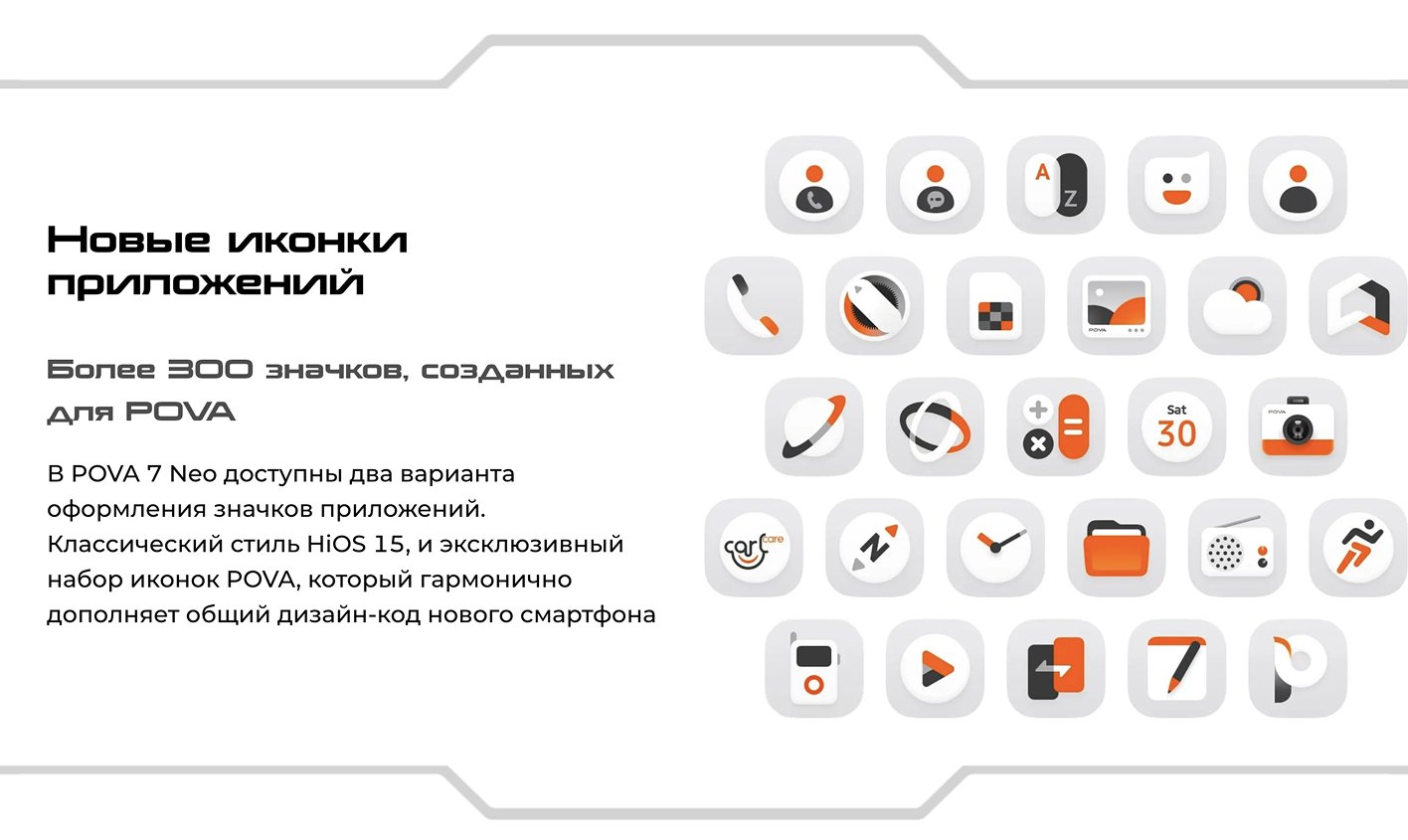 Новые иконки приложений

Более 300 значков, созданных для POVA

В POVA 7 Neo доступны два варианта оформления значков приложений. Классический стиль HiOS 15, и эксклюзивный набор иконок POVA, который гармонично дополняет общий дизайн-код нового смартфона

A
Z
POVA
Sat
30
POVA
carl care